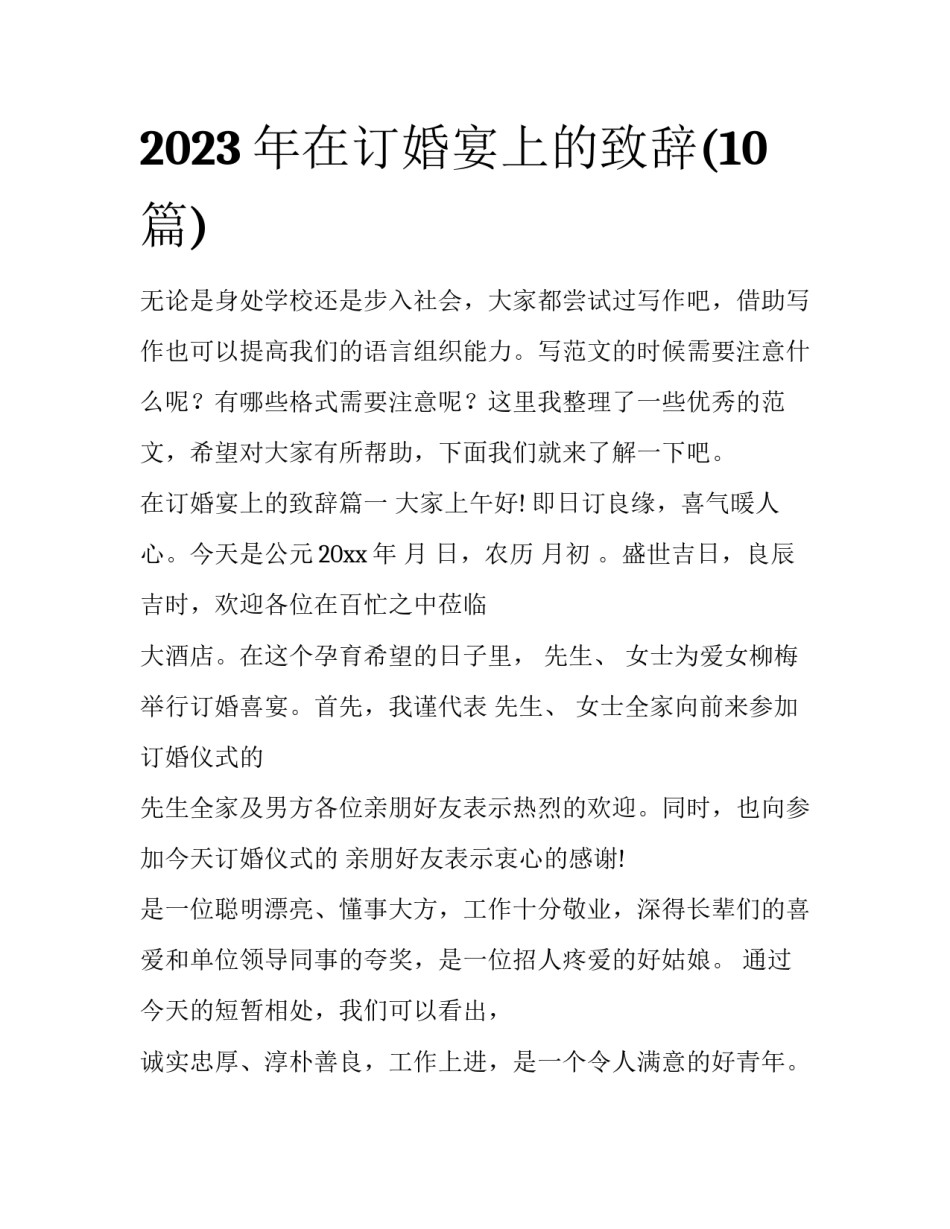 2023 年在订婚宴上的致辞(10 篇)

无论是身处学校还是步入社会，大家都尝试过写作吧，借助写作也可以提高我们的语言组织能力。写范文的时候需要注意什么呢？有哪些格式需要注意呢？这里我整理了一些优秀的范文，希望对大家有所帮助，下面我们就来了解一下吧。

在订婚宴上的致辞篇一 大家上午好! 即日订良缘，喜气暖人心。今天是公元 20xx 年 月 日，农历 月初 。盛世吉日，良辰吉时，欢迎各位在百忙之中莅临

大酒店。在这个孕育希望的日子里， 先生、 女士为爱女柳梅举行订婚喜宴。首先，我谨代表 先生、 女士全家向前来参加订婚仪式的

先生全家及男方各位亲朋好友表示热烈的欢迎。同时，也向参加今天订婚仪式的 亲朋好友表示衷心的感谢!

是一位聪明漂亮、懂事大方，工作十分敬业，深得长辈们的喜爱和单位领导同事的夸奖，是一位招人疼爱的好姑娘。 通过今天的短暂相处，我们可以看出，

诚实忠厚、淳朴善良，工作上进，是一个令人满意的好青年。